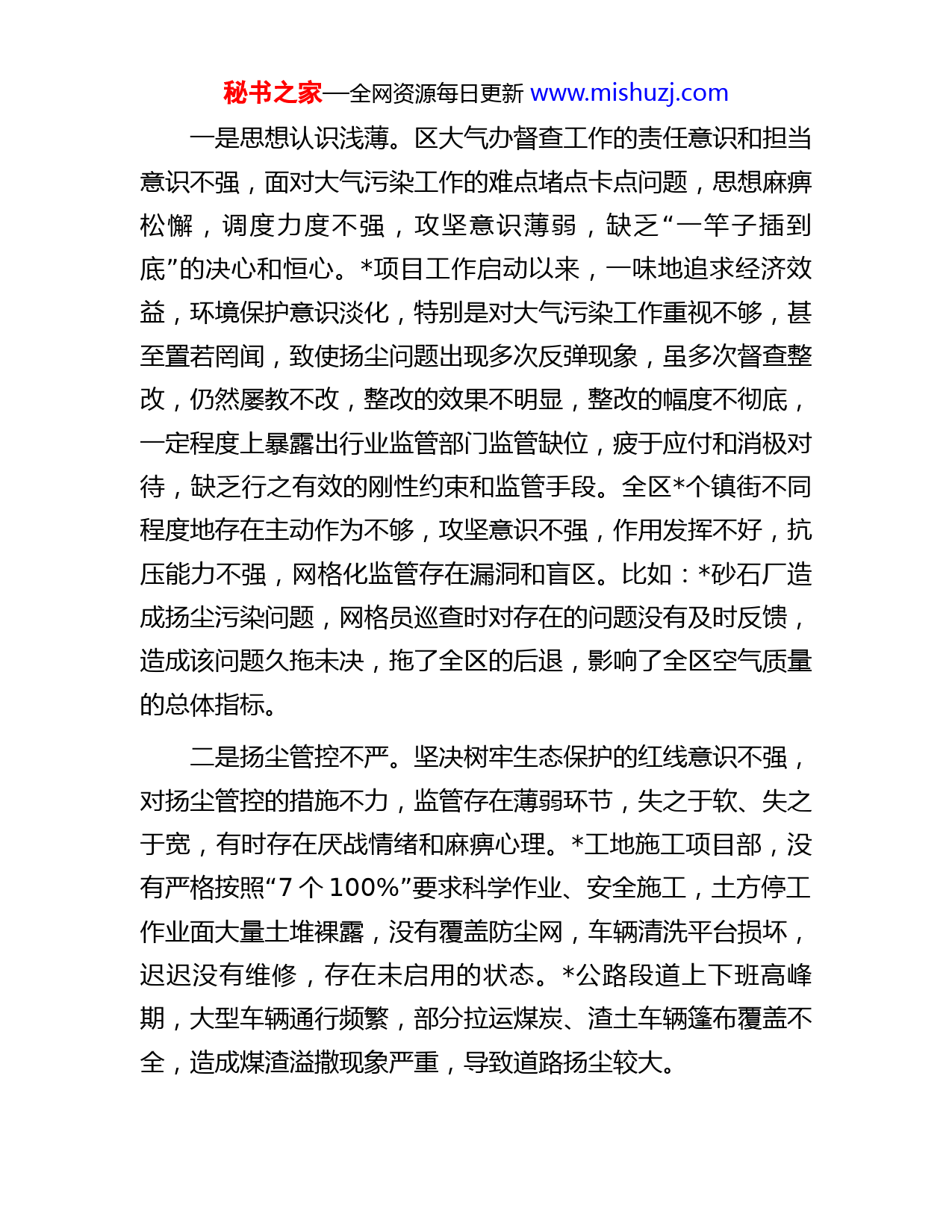 秘书之家—全网资源每日更新 www.mishuzj.com

一是思想认识浅薄。区大气办督查工作的责任意识和担当意识不强，面对大气污染工作的难点堵点卡点问题，思想麻痹松懈，调度力度不强，攻坚意识薄弱，缺乏“一竿子插到底”的决心和恒心。*项目工作启动以来，一味地追求经济效益，环境保护意识淡化，特别是对大气污染工作重视不够，甚至置若罔闻，致使扬尘问题出现多次反弹现象，虽多次督查整改，仍然屡教不改，整改的效果不明显，整改的幅度不彻底，一定程度上暴露出行业监管部门监管缺位，疲于应付和消极对待，缺乏行之有效的刚性约束和监管手段。全区*个镇街不同程度地存在主动作为不够，攻坚意识不强，作用发挥不好，抗压能力不强，网格化监管存在漏洞和盲区。比如：*砂石厂造成扬尘污染问题，网格员巡查时对存在的问题没有及时反馈，造成该问题久拖未决，拖了全区的后退，影响了全区空气质量的总体指标。

二是扬尘管控不严。坚决树牢生态保护的红线意识不强，对扬尘管控的措施不力，监管存在薄弱环节，失之于软、失之于宽，有时存在厌战情绪和麻痹心理。*工地施工项目部，没有严格按照“7 个 100%”要求科学作业、安全施工，土方停工作业面大量土堆裸露，没有覆盖防尘网，车辆清洗平台损坏，迟迟没有维修，存在未启用的状态。*公路段道上下班高峰期，大型车辆通行频繁，部分拉运煤炭、渣土车辆篷布覆盖不全，造成煤渣溢撒现象严重，导致道路扬尘较大。